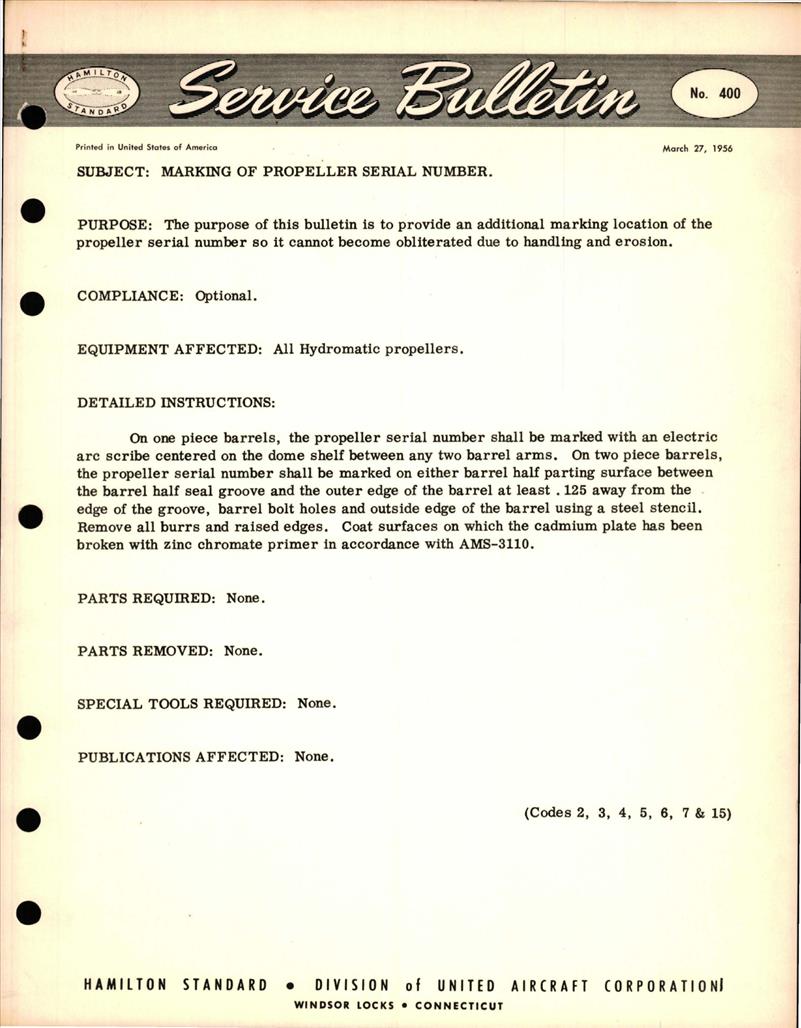 HAMILTON STANDARD

Service Bulletin

No. 400

Printed in United States of America

March 27, 1956

SUBJECT: MARKING OF PROPELLER SERIAL NUMBER.

PURPOSE: The purpose of this bulletin is to provide an additional marking location of the propeller serial number so it cannot become obliterated due to handling and erosion.

COMPLIANCE: Optional.

EQUIPMENT AFFECTED: All Hydromatic propellers.

DETAILED INSTRUCTIONS:

On one piece barrels, the propeller serial number shall be marked with an electric arc scribe centered on the dome shelf between any two barrel arms. On two piece barrels, the propeller serial number shall be marked on either barrel half parting surface between the barrel half seal groove and the outer edge of the barrel at least .125 away from the edge of the groove, barrel bolt holes and outside edge of the barrel using a steel stencil. Remove all burrs and raised edges. Coat surfaces on which the cadmium plate has been broken with zinc chromate primer in accordance with AMS-3110.

PARTS REQUIRED: None.

PARTS REMOVED: None.

SPECIAL TOOLS REQUIRED: None.

PUBLICATIONS AFFECTED: None.

(Codes 2, 3, 4, 5, 6, 7 & 15)

HAMILTON STANDARD • DIVISION of UNITED AIRCRAFT CORPORATION
WINDSOR LOCKS • CONNECTICUT